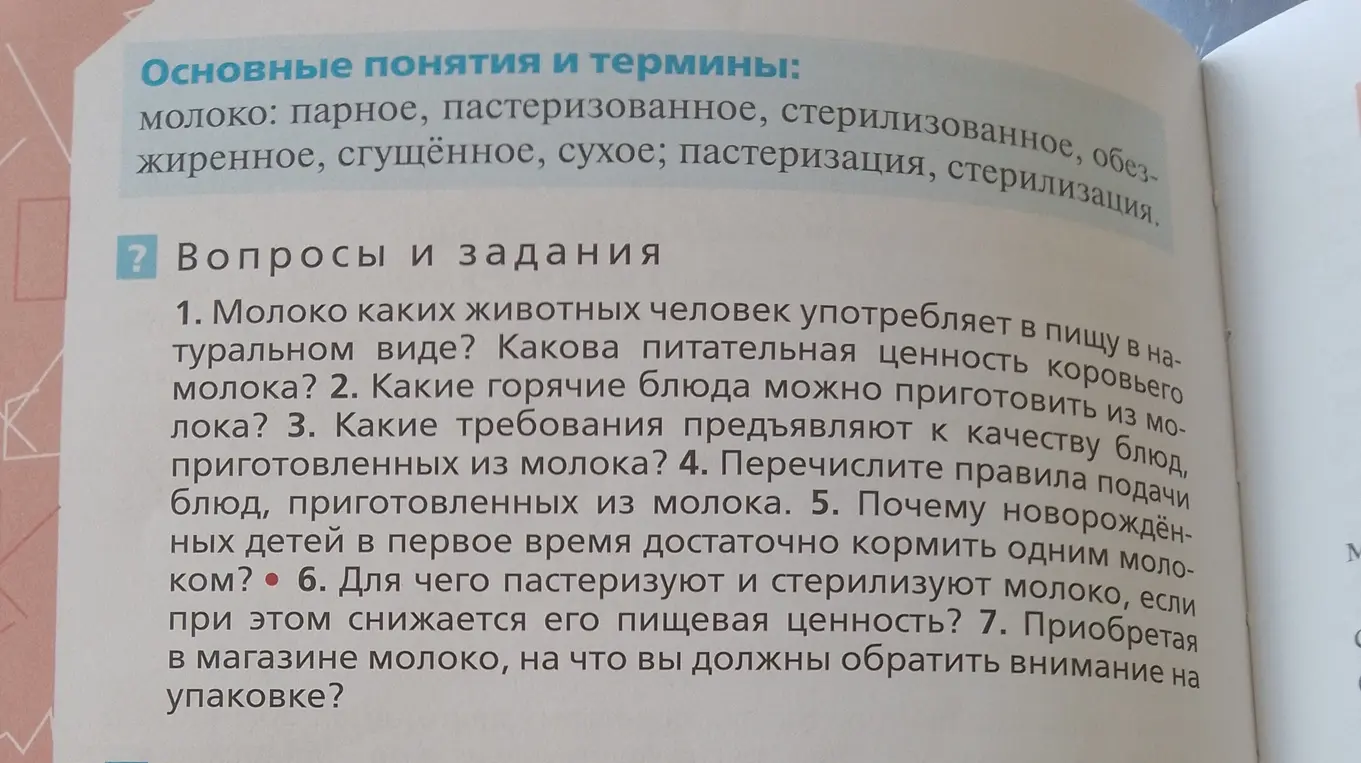 Основные понятия и термины:
молоко: парное, пастеризованное, стерилизованное, обезжиренное, сгущённое, сухое; пастеризация, стерилизация.

? Вопросы и задания

1. Молоко каких животных человек употребляет в пищу в натуральном виде? Какова питательная ценность коровьего молока? 2. Какие горячие блюда можно приготовить из молока? 3. Какие требования предъявляют к качеству блюд, приготовленных из молока? 4. Перечислите правила подачи блюд, приготовленных из молока. 5. Почему новорождённых детей в первое время достаточно кормить одним молоком? • 6. Для чего пастеризуют и стерилизуют молоко, если при этом снижается его пищевая ценность? 7. Приобретая в магазине молоко, на что вы должны обратить внимание на упаковке?